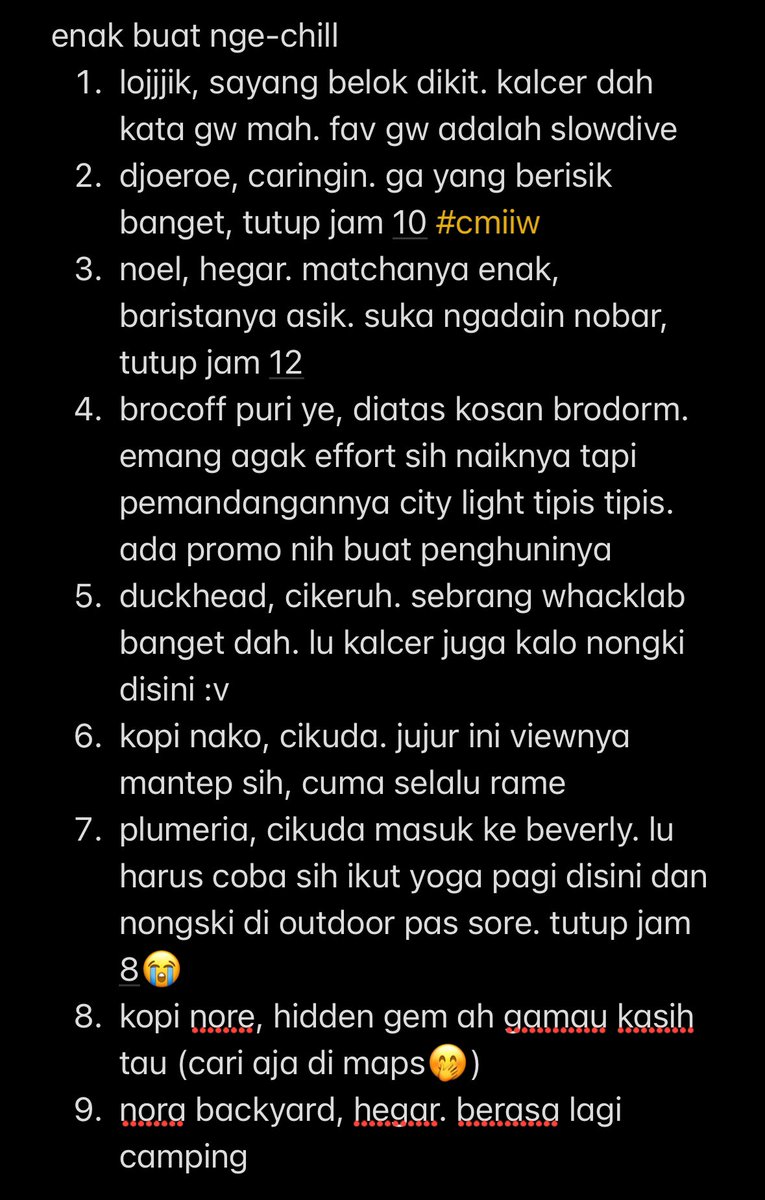 enak buat nge-chill

1. lojjjik, sayang belok dikit. kalcer dah kata gw mah. fav gw adalah slowdive
2. djoeroe, caringin. ga yang berisik banget, tutup jam 10 #cmiiw
3. noel, hegar. matchanya enak, baristanya asik. suka ngadain nobar, tutup jam 12
4. brocoff puri ye, diatas kosan brodorm. emang agak effort sih naiknya tapi pemandangannya city light tipis tipis. ada promo nih buat penghuninya
5. duckhead, cikeruh. sebrang whacklab banget dah. lu kalcer juga kalo nongki disini :v
6. kopi nako, cikuda. jujur ini viewnya mantep sih, cuma selalu rame
7. plumeria, cikuda masuk ke beverly. lu harus coba sih ikut yoga pagi disini dan nongski di outdoor pas sore. tutup jam 8😭
8. kopi nore, hidden gem ah gamau kasih tau (cari aja di maps🤭)
9. nora backyard, hegar. berasa lagi camping